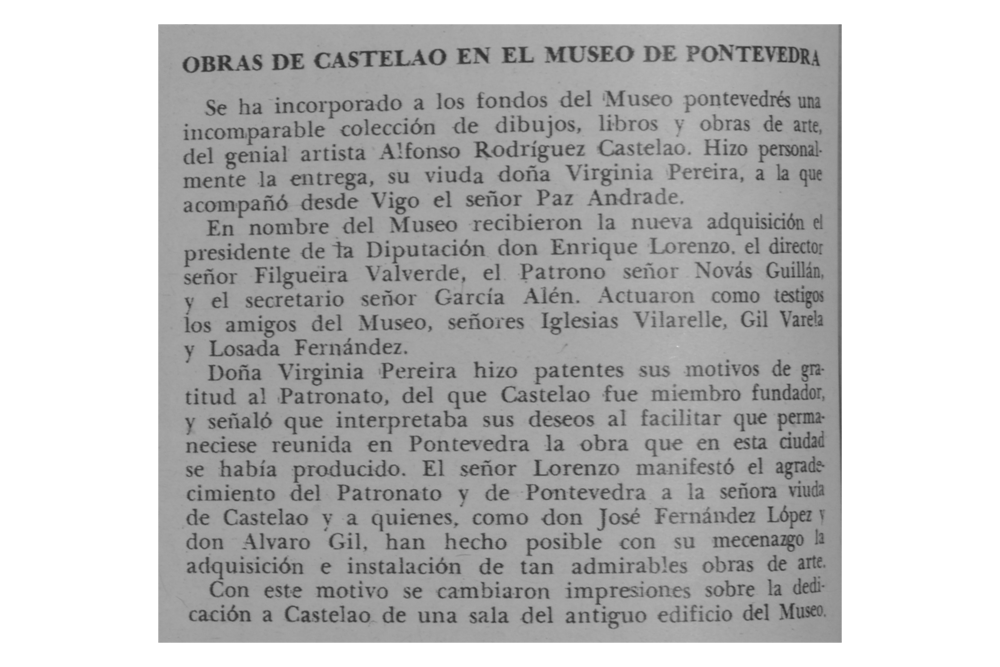 OBRAS DE CASTELAO EN EL MUSEO DE PONTEVEDRA

Se ha incorporado a los fondos del Museo pontevedrés una incomparable colección de dibujos, libros y obras de arte, del genial artista Alfonso Rodríguez Castelao. Hizo personalmente la entrega, su viuda doña Virginia Pereira, a la que acompañó desde Vigo el señor Paz Andrade.

En nombre del Museo recibieron la nueva adquisición el presidente de la Diputación don Enrique Lorenzo, el director señor Filgueira Valverde, el Patrono señor Novás Guillán, y el secretario señor García Alén. Actuaron como testigos los amigos del Museo, señores Iglesias Vilarelle, Gil Varela y Losada Fernández.

Doña Virginia Pereira hizo patentes sus motivos de gratitud al Patronato, del que Castelao fue miembro fundador, y señaló que interpretaba sus deseos al facilitar que permaneciese reunida en Pontevedra la obra que en esta ciudad se había producido. El señor Lorenzo manifestó el agradecimiento del Patronato y de Pontevedra a la señora viuda de Castelao y a quienes, como don José Fernández López y don Alvaro Gil, han hecho posible con su mecenazgo la adquisición e instalación de tan admirables obras de arte.

Con este motivo se cambiaron impresiones sobre la dedicación a Castelao de una sala del antiguo edificio del Museo.